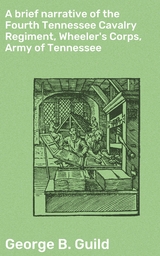 A brief narrative of the Fourth Tennessee Cavalry Regiment, Wheeler's Corps, Army of Tennessee

George B. Guild